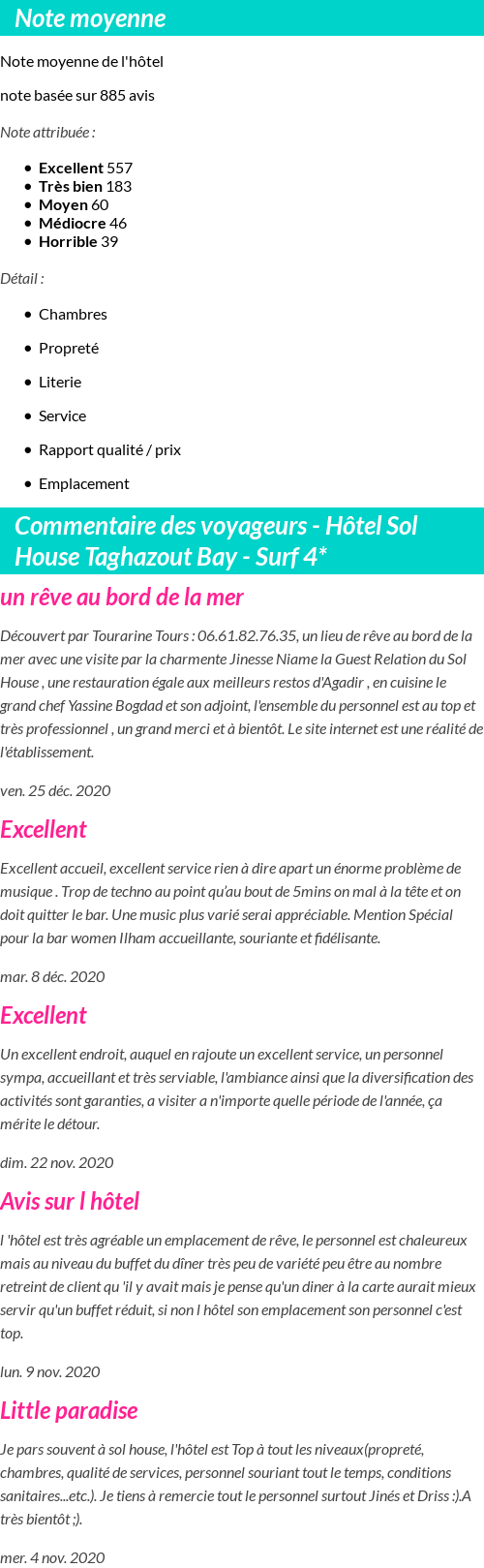 Note moyenne

Note moyenne de l'hôtel

note basée sur 885 avis

Note attribuée :

• Excellent 557
• Très bien 183
• Moyen 60
• Médiocre 46
• Horrible 39

Détail :

• Chambres
• Propreté
• Literie
• Service
• Rapport qualité / prix
• Emplacement

Commentaire des voyageurs - Hôtel Sol House Taghazout Bay - Surf 4*

un rêve au bord de la mer

Découvert par Tourarine Tours : 06.61.82.76.35, un lieu de rêve au bord de la mer avec une visite par la charmente Jinesse Niame la Guest Relation du Sol House , une restauration égale aux meilleurs restos d'Agadir , en cuisine le grand chef Yassine Bogdad et son adjoint, l'ensemble du personnel est au top et très professionnel , un grand merci et à bientôt. Le site internet est une réalité de l'établissement.

ven. 25 déc. 2020

Excellent

Excellent accueil, excellent service rien à dire apart un énorme problème de musique . Trop de techno au point qu'au bout de 5mins on mal à la tête et on doit quitter le bar. Une music plus varié serai appréciable. Mention Spécial pour la bar women Ilham accueillante, souriante et fidélisante.

mar. 8 déc. 2020

Excellent

Un excellent endroit, auquel en rajoute un excellent service, un personnel sympa, accueillant et très serviable, l'ambiance ainsi que la diversification des activités sont garanties, a visiter a n'importe quelle période de l'année, ça mérite le détour.

dim. 22 nov. 2020

Avis sur l hôtel

l 'hôtel est très agréable un emplacement de rêve, le personnel est chaleureux mais au niveau du buffet du dîner très peu de variété peu être au nombre retreint de client qu 'il y avait mais je pense qu'un diner à la carte aurait mieux servir qu'un buffet réduit, si non l hôtel son emplacement son personnel c'est top.

lun. 9 nov. 2020

Little paradise

Je pars souvent à sol house, l'hôtel est Top à tout les niveaux(propreté, chambres, qualité de services, personnel souriant tout le temps, conditions sanitaires...etc.). Je tiens à remercie tout le personnel surtout Jinés et Driss :).A très bientôt ;).

mer. 4 nov. 2020